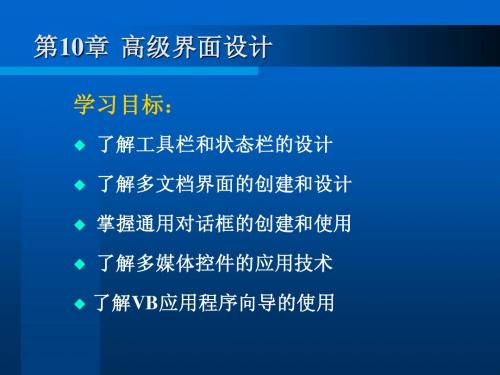 第10章 高级界面设计

学习目标：

◆ 了解工具栏和状态栏的设计

◆ 了解多文档界面的创建和设计

◆ 掌握通用对话框的创建和使用

◆ 了解多媒体控件的应用技术

◆ 了解VB应用程序向导的使用